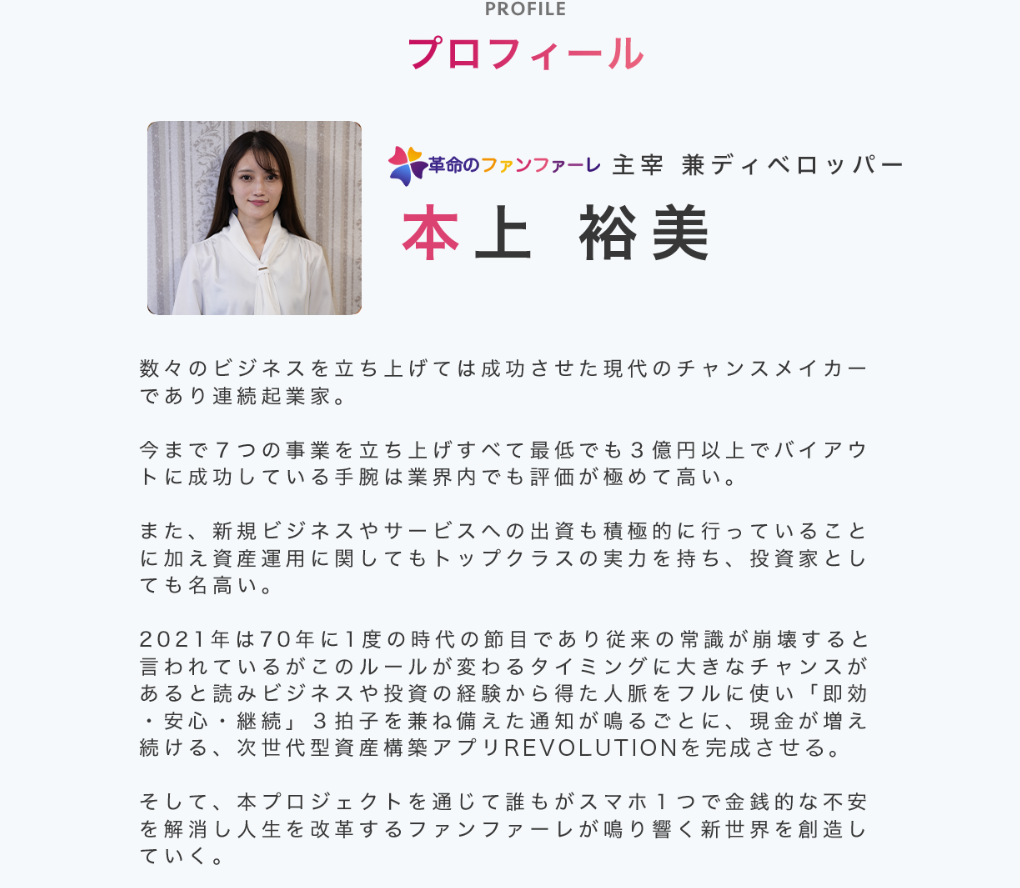 PROFILE
プロフィール

革命のファンファーレ 主宰 兼ディベロッパー
本上 裕美

数々のビジネスを立ち上げては成功させた現代のチャンスメイカーであり連続起業家。

今まで７つの事業を立ち上げすべて最低でも３億円以上でバイアウトに成功している手腕は業界内でも評価が極めて高い。

また、新規ビジネスやサービスへの出資も積極的に行っていることに加え資産運用に関してもトップクラスの実力を持ち、投資家としても名高い。

2021年は70年に1度の時代の節目であり従来の常識が崩壊すると言われているがこのルールが変わるタイミングに大きなチャンスがあると読みビジネスや投資の経験から得た人脈をフルに使い「即効・安心・継続」３拍子を兼ね備えた通知が鳴るごとに、現金が増え続ける、次世代型資産構築アプリREVOLUTIONを完成させる。

そして、本プロジェクトを通じて誰もがスマホ１つで金銭的な不安を解消し人生を改革するファンファーレが鳴り響く新世界を創造していく。